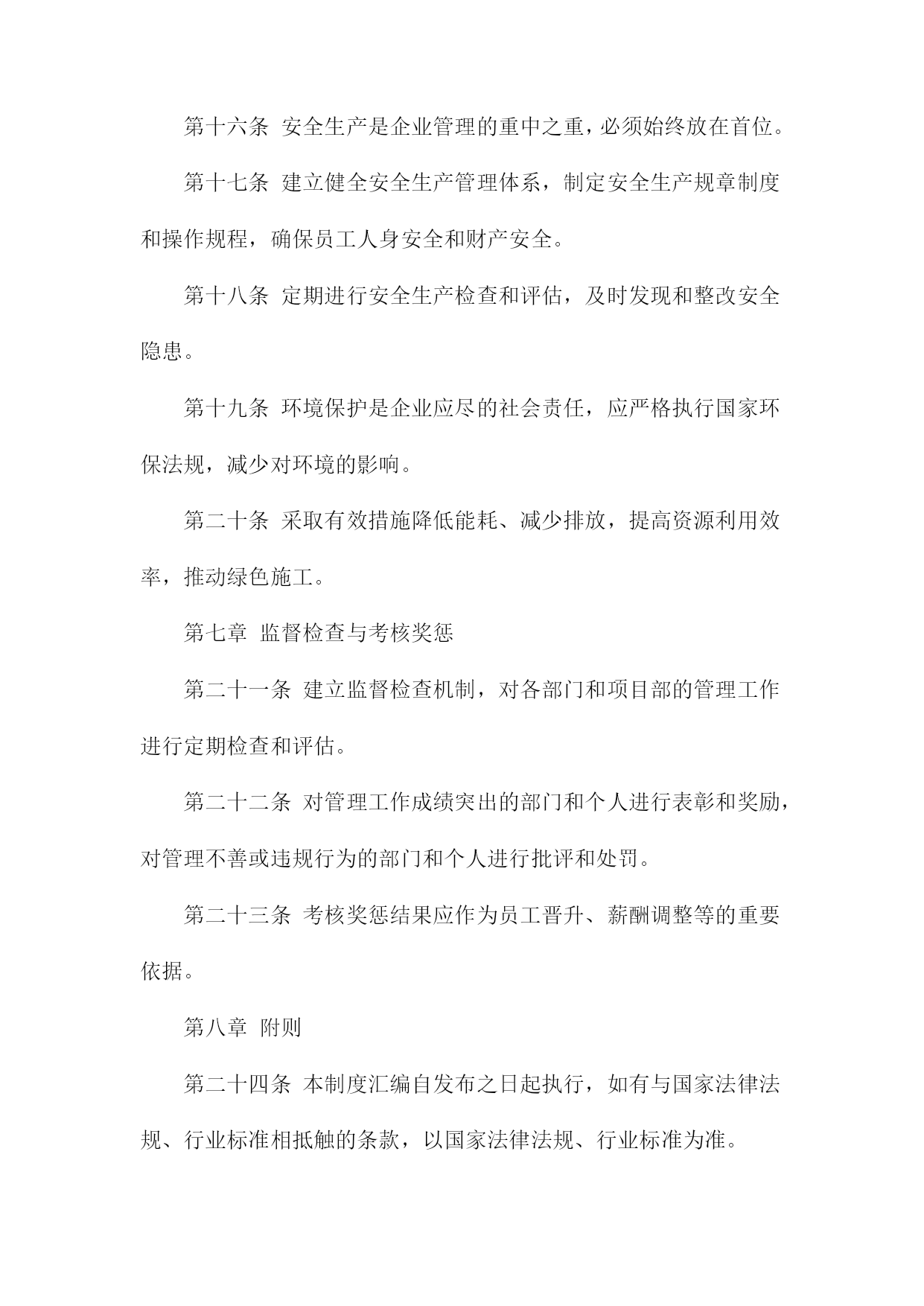 第十六条 安全生产是企业管理的重中之重，必须始终放在首位。

第十七条 建立健全安全生产管理体系，制定安全生产规章制度和操作规程，确保员工人身安全和财产安全。

第十八条 定期进行安全生产检查和评估，及时发现和整改安全隐患。

第十九条 环境保护是企业应尽的社会责任，应严格执行国家环保法规，减少对环境的影响。

第二十条 采取有效措施降低能耗、减少排放，提高资源利用效率，推动绿色施工。

第七章 监督检查与考核奖惩

第二十一条 建立监督检查机制，对各部门和项目部的管理工作进行定期检查和评估。

第二十二条 对管理工作成绩突出的部门和个人进行表彰和奖励，对管理不善或违规行为的部门和个人进行批评和处罚。

第二十三条 考核奖惩结果应作为员工晋升、薪酬调整等的重要依据。

第八章 附则

第二十四条 本制度汇编自发布之日起执行，如有与国家法律法规、行业标准相抵触的条款，以国家法律法规、行业标准为准。